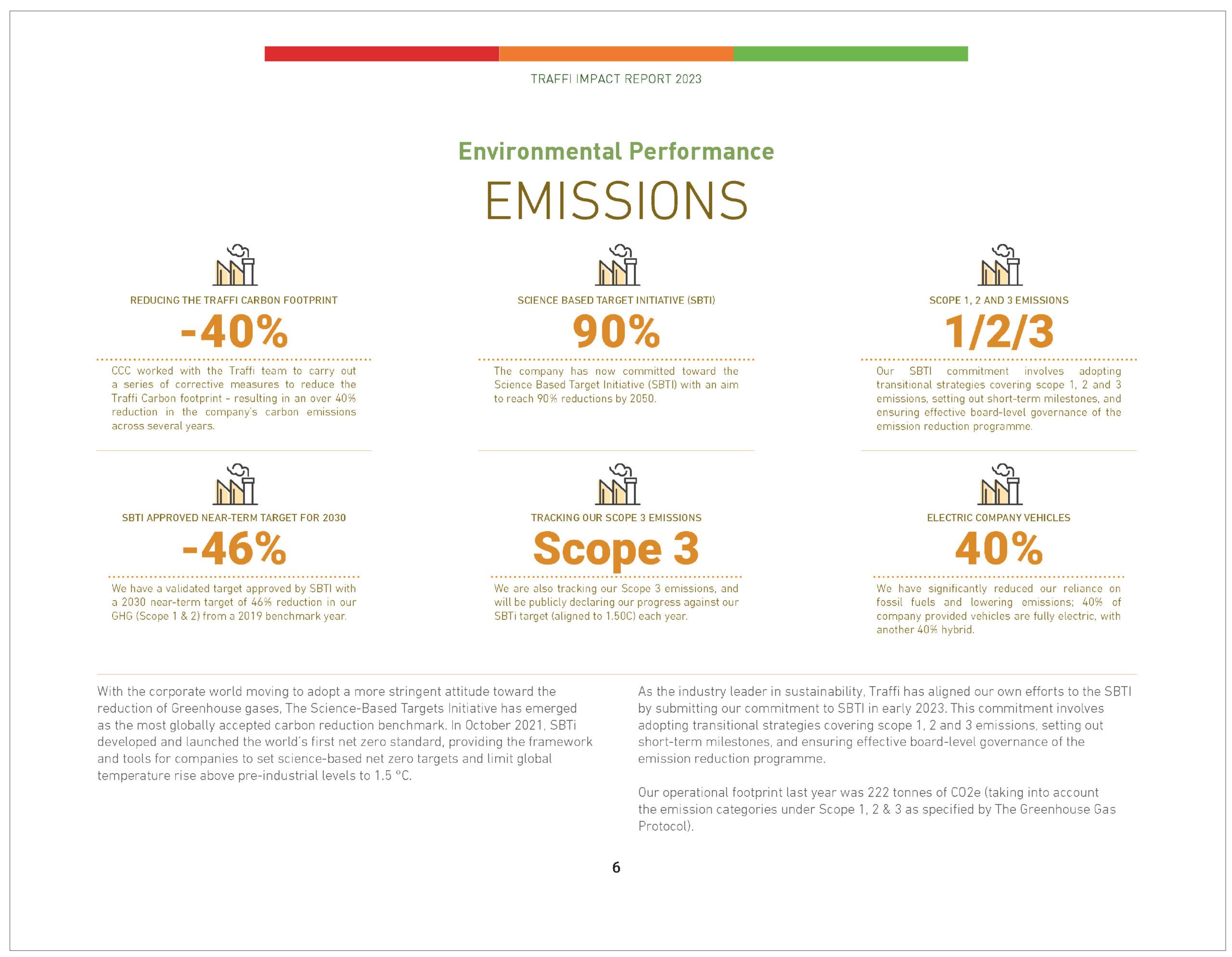 TRAFFI IMPACT REPORT 2023

Environmental Performance

EMISSIONS

REDUCING THE TRAFFI CARBON FOOTPRINT

-40%

CCC worked with the Traffi team to carry out a series of corrective measures to reduce the Traffi Carbon footprint - resulting in an over 40% reduction in the company's carbon emissions across several years.

SCIENCE BASED TARGET INITIATIVE (SBTI)

90%

The company has now committed toward the Science Based Target Initiative (SBTI) with an aim to reach 90% reductions by 2050.

SCOPE 1, 2 AND 3 EMISSIONS

1/2/3

Our SBTI commitment involves adopting transitional strategies covering scope 1, 2 and 3 emissions, setting out short-term milestones, and ensuring effective board-level governance of the emission reduction programme.

SBTI APPROVED NEAR-TERM TARGET FOR 2030

-46%

We have a validated target approved by SBTI with a 2030 near-term target of 46% reduction in our GHG (Scope 1 & 2) from a 2019 benchmark year.

TRACKING OUR SCOPE 3 EMISSIONS

Scope 3

We are also tracking our Scope 3 emissions, and will be publicly declaring our progress against our SBTi target (aligned to 1.50C) each year.

ELECTRIC COMPANY VEHICLES

40%

We have significantly reduced our reliance on fossil fuels and lowering emissions; 40% of company provided vehicles are fully electric, with another 40% hybrid.

With the corporate world moving to adopt a more stringent attitude toward the reduction of Greenhouse gases, The Science-Based Targets Initiative has emerged as the most globally accepted carbon reduction benchmark. In October 2021, SBTi developed and launched the world's first net zero standard, providing the framework and tools for companies to set science-based net zero targets and limit global temperature rise above pre-industrial levels to 1.5 °C.

As the industry leader in sustainability, Traffi has aligned our own efforts to the SBTI by submitting our commitment to SBTI in early 2023. This commitment involves adopting transitional strategies covering scope 1, 2 and 3 emissions, setting out short-term milestones, and ensuring effective board-level governance of the emission reduction programme.

Our operational footprint last year was 222 tonnes of CO2e (taking into account the emission categories under Scope 1, 2 & 3 as specified by The Greenhouse Gas Protocol).

6